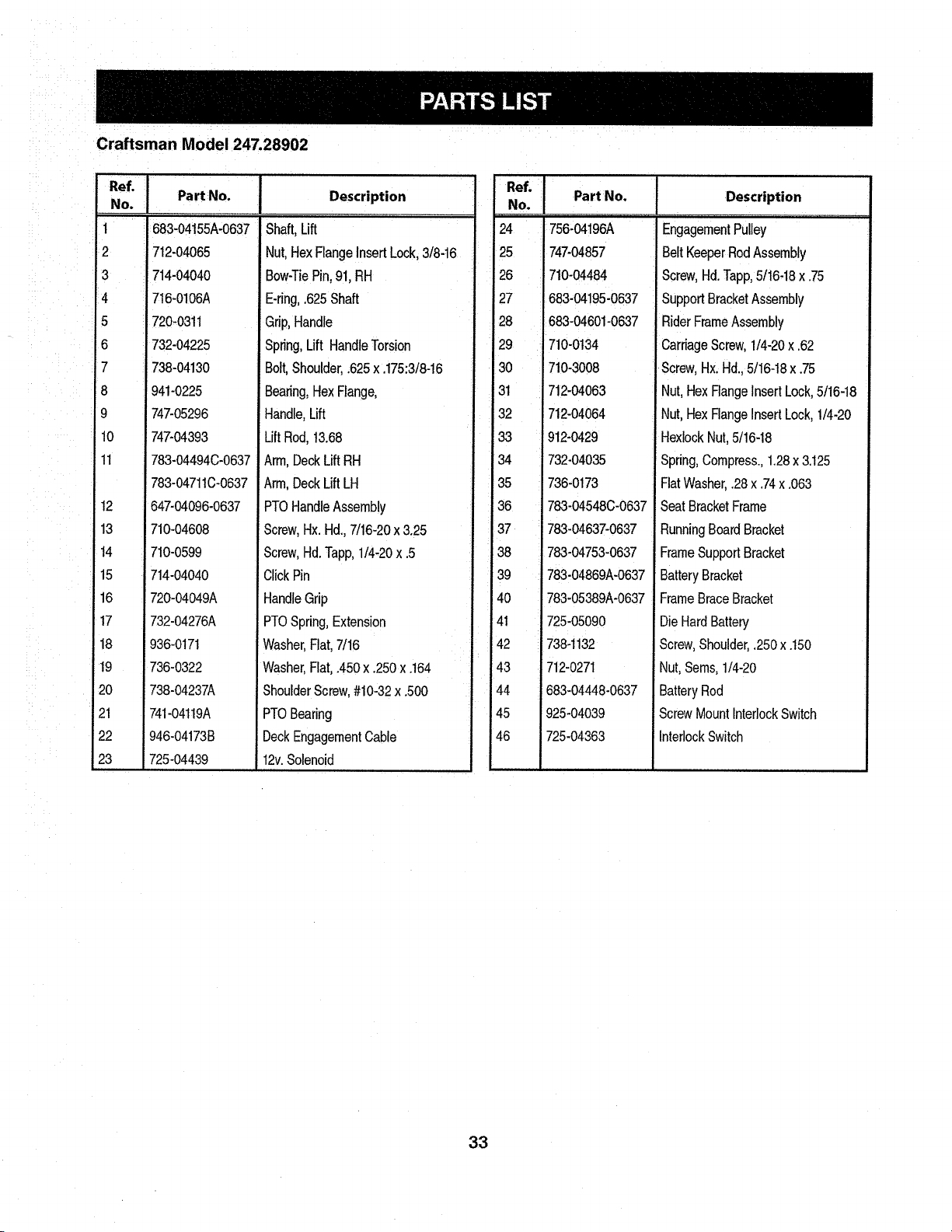 PARTS LIST

Craftsman Model 247.28902

| Ref. No. | Part No. | Description |
|---|---|---|
| 1 | 683-04155A-0637 | Shaft, Lift |
| 2 | 712-04065 | Nut, Hex Flange Insert Lock, 3/8-16 |
| 3 | 714-04040 | Bow-Tie Pin, 91, RH |
| 4 | 716-0106A | E-ring, .625 Shaft |
| 5 | 720-0311 | Grip, Handle |
| 6 | 732-04225 | Spring, Lift Handle Torsion |
| 7 | 738-04130 | Bolt, Shoulder, .625 x .175:3/8-16 |
| 8 | 941-0225 | Bearing, Hex Flange, |
| 9 | 747-05296 | Handle, Lift |
| 10 | 747-04393 | Lift Rod, 13.68 |
| 11 | 783-04494C-0637 | Arm, Deck Lift RH |
| | 783-04711C-0637 | Arm, Deck Lift LH |
| 12 | 647-04096-0637 | PTO Handle Assembly |
| 13 | 710-04608 | Screw, Hx. Hd., 7/16-20 x 3.25 |
| 14 | 710-0599 | Screw, Hd. Tapp, 1/4-20 x .5 |
| 15 | 714-04040 | Click Pin |
| 16 | 720-04049A | Handle Grip |
| 17 | 732-04276A | PTO Spring, Extension |
| 18 | 936-0171 | Washer, Flat, 7/16 |
| 19 | 736-0322 | Washer, Flat, .450 x .250 x .164 |
| 20 | 738-04237A | Shoulder Screw, #10-32 x .500 |
| 21 | 741-04119A | PTO Bearing |
| 22 | 946-04173B | Deck Engagement Cable |
| 23 | 725-04439 | 12v. Solenoid |

| Ref. No. | Part No. | Description |
|---|---|---|
| 24 | 756-04196A | Engagement Pulley |
| 25 | 747-04857 | Belt Keeper Rod Assembly |
| 26 | 710-04484 | Screw, Hd. Tapp, 5/16-18 x .75 |
| 27 | 683-04195-0637 | Support Bracket Assembly |
| 28 | 683-04601-0637 | Rider Frame Assembly |
| 29 | 710-0134 | Carriage Screw, 1/4-20 x .62 |
| 30 | 710-3008 | Screw, Hx. Hd., 5/16-18 x .75 |
| 31 | 712-04063 | Nut, Hex Flange Insert Lock, 5/16-18 |
| 32 | 712-04064 | Nut, Hex Flange Insert Lock, 1/4-20 |
| 33 | 912-0429 | Hexlock Nut, 5/16-18 |
| 34 | 732-04035 | Spring, Compress., 1.28 x 3.125 |
| 35 | 736-0173 | Flat Washer, .28 x .74 x .063 |
| 36 | 783-04548C-0637 | Seat Bracket Frame |
| 37 | 783-04637-0637 | Running Board Bracket |
| 38 | 783-04753-0637 | Frame Support Bracket |
| 39 | 783-04869A-0637 | Battery Bracket |
| 40 | 783-05389A-0637 | Frame Brace Bracket |
| 41 | 725-05090 | Die Hard Battery |
| 42 | 738-1132 | Screw, Shoulder, .250 x .150 |
| 43 | 712-0271 | Nut, Sems, 1/4-20 |
| 44 | 683-04448-0637 | Battery Rod |
| 45 | 925-04039 | Screw Mount Interlock Switch |
| 46 | 725-04363 | Interlock Switch |

33